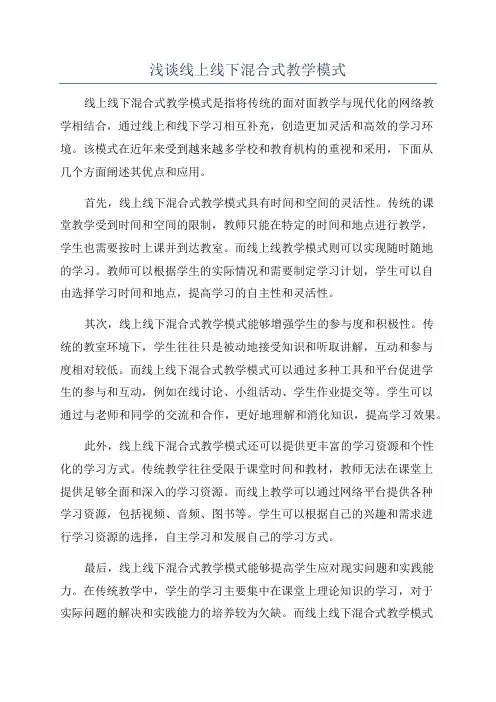 浅谈线上线下混合式教学模式

线上线下混合式教学模式是指将传统的面对面教学与现代化的网络教学相结合，通过线上和线下学习相互补充，创造更加灵活和高效的学习环境。该模式在近年来受到越来越多学校和教育机构的重视和采用，下面从几个方面阐述其优点和应用。

首先，线上线下混合式教学模式具有时间和空间的灵活性。传统的课堂教学受到时间和空间的限制，教师只能在特定的时间和地点进行教学，学生也需要按时上课并到达教室。而线上线教学模式则可以实现随时随地的学习。教师可以根据学生的实际情况和需要制定学习计划，学生可以自由选择学习时间和地点，提高学习的自主性和灵活性。

其次，线上线下混合式教学模式能够增强学生的参与度和积极性。传统的教室环境下，学生往往只是被动地接受知识和听取讲解，互动和参与度相对较低。而线上线下混合式教学模式可以通过多种工具和平台促进学生的参与和互动，例如在线讨论、小组活动、学生作业提交等。学生可以通过与老师和同学的交流和合作，更好地理解和消化知识，提高学习效果。

此外，线上线下混合式教学模式还可以提供更丰富的学习资源和个性化的学习方式。传统教学往往受限于课堂时间和教材，教师无法在课堂上提供足够全面和深入的学习资源。而线上教学可以通过网络平台提供各种学习资源，包括视频、音频、图书等。学生可以根据自己的兴趣和需求进行学习资源的选择，自主学习和发展自己的学习方式。

最后，线上线下混合式教学模式能够提高学生应对现实问题和实践能力。在传统教学中，学生的学习主要集中在课堂上理论知识的学习，对于实际问题的解决和实践能力的培养较为欠缺。而线上线下混合式教学模式